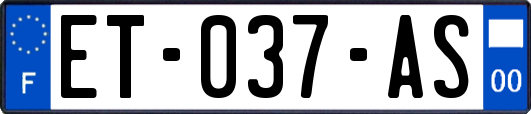 F
ET-037-AS
00